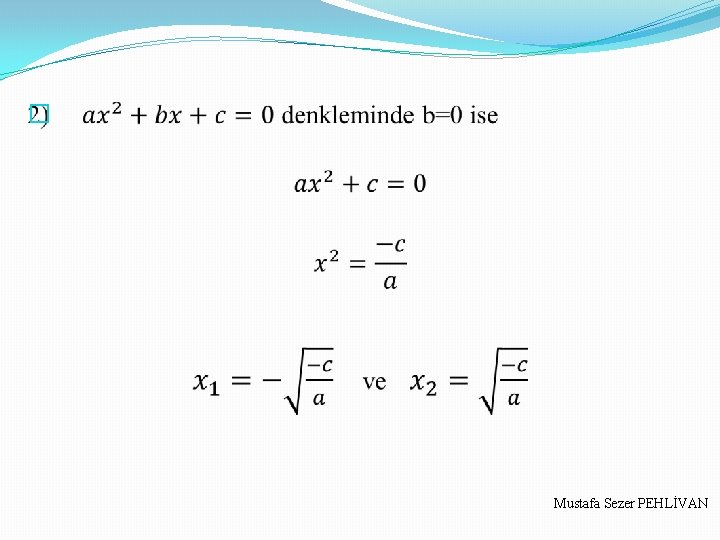 2) $ax^2 + bx + c = 0$ denkleminde b=0 ise

$ax^2 + c = 0$

$x^2 = \frac{-c}{a}$

$x_1 = -\sqrt{\frac{-c}{a}}$ ve $x_2 = \sqrt{\frac{-c}{a}}$

Mustafa Sezer PEHLİVAN